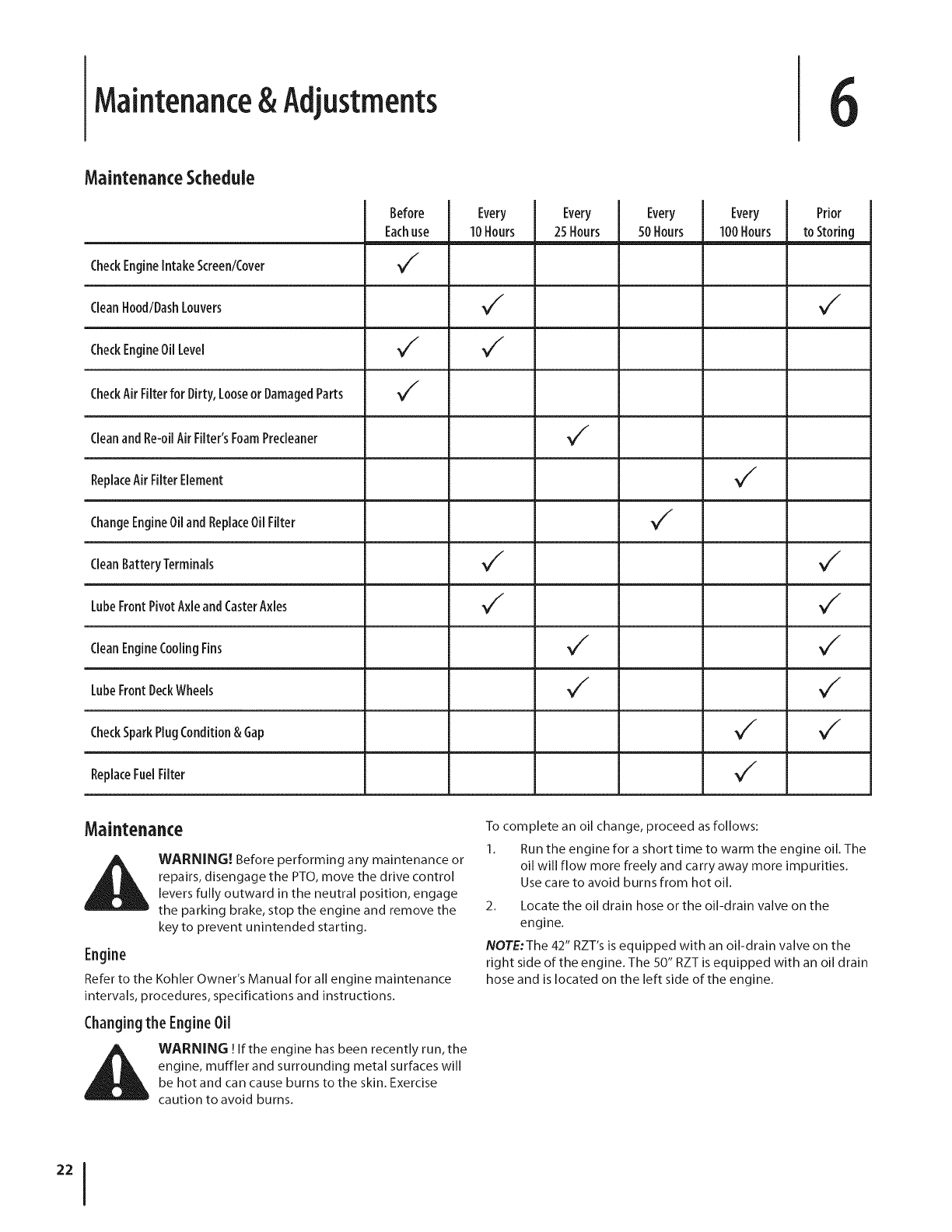 Maintenance & Adjustments

6

Maintenance Schedule

| | Before Each use | Every 10 Hours | Every 25 Hours | Every 50 Hours | Every 100 Hours | Prior to Storing |
|---|---|---|---|---|---|---|
| Check Engine Intake Screen/Cover | ✓ | | | | | |
| Clean Hood/Dash Louvers | | ✓ | | | | ✓ |
| Check Engine Oil Level | ✓ | ✓ | | | | |
| Check Air Filter for Dirty, Loose or Damaged Parts | ✓ | | | | | |
| Clean and Re-oil Air Filter's Foam Precleaner | | | ✓ | | | |
| Replace Air Filter Element | | | | | ✓ | |
| Change Engine Oil and Replace Oil Filter | | | | ✓ | | |
| Clean Battery Terminals | | ✓ | | | | ✓ |
| Lube Front Pivot Axle and Caster Axles | | ✓ | | | | ✓ |
| Clean Engine Cooling Fins | | | ✓ | | | ✓ |
| Lube Front Deck Wheels | | | ✓ | | | ✓ |
| Check Spark Plug Condition & Gap | | | | | ✓ | ✓ |
| Replace Fuel Filter | | | | | ✓ | |

Maintenance

WARNING! Before performing any maintenance or repairs, disengage the PTO, move the drive control levers fully outward in the neutral position, engage the parking brake, stop the engine and remove the key to prevent unintended starting.

Engine

Refer to the Kohler Owner's Manual for all engine maintenance intervals, procedures, specifications and instructions.

Changing the Engine Oil

WARNING ! If the engine has been recently run, the engine, muffler and surrounding metal surfaces will be hot and can cause burns to the skin. Exercise caution to avoid burns.

To complete an oil change, proceed as follows:

1. Run the engine for a short time to warm the engine oil. The oil will flow more freely and carry away more impurities. Use care to avoid burns from hot oil.

2. Locate the oil drain hose or the oil-drain valve on the engine.

NOTE: The 42" RZT's is equipped with an oil-drain valve on the right side of the engine. The 50" RZT is equipped with an oil drain hose and is located on the left side of the engine.

22